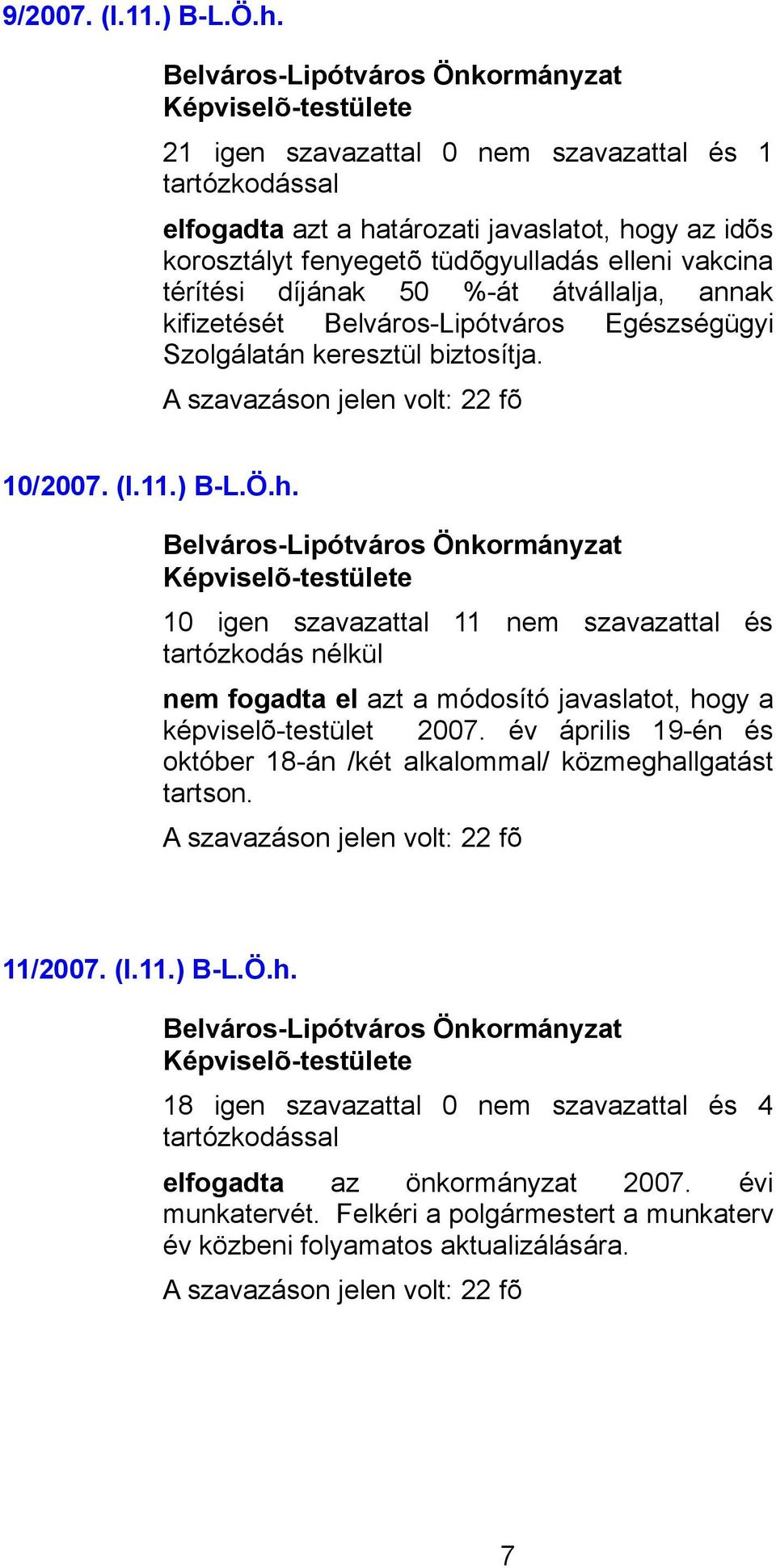 9/2007. (I.11.) B-L.Ö.h.

Belváros-Lipótváros Önkormányzat Képviselõ-testülete

21 igen szavazattal 0 nem szavazattal és 1 tartózkodással

elfogadta azt a határozati javaslatot, hogy az idõs korosztályt fenyegetõ tüdõgyulladás elleni vakcina térítési díjának 50 %-át átvállalja, annak kifizetését Belváros-Lipótváros Egészségügyi Szolgálatán keresztül biztosítja.

A szavazáson jelen volt: 22 fõ

10/2007. (I.11.) B-L.Ö.h.

Belváros-Lipótváros Önkormányzat Képviselõ-testülete

10 igen szavazattal 11 nem szavazattal és tartózkodás nélkül

nem fogadta el azt a módosító javaslatot, hogy a képviselõ-testület 2007. év április 19-én és október 18-án /két alkalommal/ közmeghallgatást tartson.

A szavazáson jelen volt: 22 fõ

11/2007. (I.11.) B-L.Ö.h.

Belváros-Lipótváros Önkormányzat Képviselõ-testülete

18 igen szavazattal 0 nem szavazattal és 4 tartózkodással

elfogadta az önkormányzat 2007. évi munkatervét. Felkéri a polgármestert a munkaterv év közbeni folyamatos aktualizálására.

A szavazáson jelen volt: 22 fõ

7